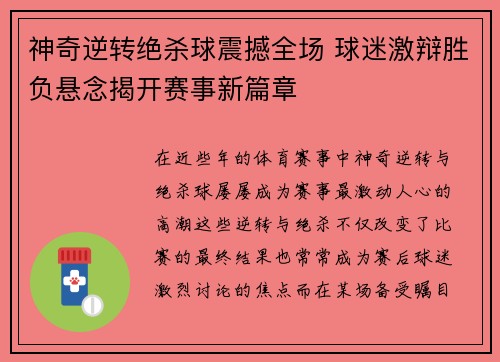 神奇逆转绝杀球震撼全场 球迷激辩胜负悬念揭开赛事新篇章

在近些年的体育赛事中神奇逆转与绝杀球屡屡成为赛事最激动人心的高潮这些逆转与绝杀不仅改变了比赛的最终结果也常常成为赛后球迷激烈讨论的焦点而在某场备受瞩目